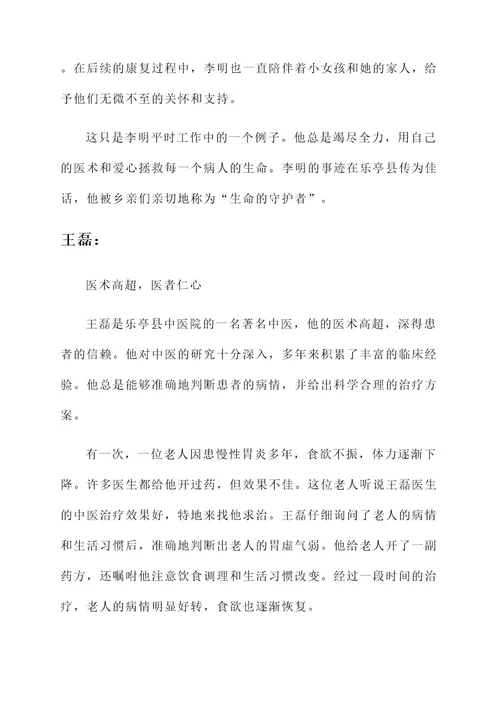 。在后续的康复过程中，李明也一直陪伴着小女孩和她的家人，给予他们无微不至的关怀和支持。

这只是李明平时工作中的一个例子。他总是竭尽全力，用自己的医术和爱心拯救每一个病人的生命。李明的事迹在乐亭县传为佳话，他被乡亲们亲切地称为“生命的守护者”。

王磊：

医术高超，医者仁心

王磊是乐亭县中医院的一名著名中医，他的医术高超，深得患者的信赖。他对中医的研究十分深入，多年来积累了丰富的临床经验。他总是能够准确地判断患者的病情，并给出科学合理的治疗方案。

有一次，一位老人因患慢性胃炎多年，食欲不振，体力逐渐下降。许多医生都给他开过药，但效果不佳。这位老人听说王磊医生的中医治疗效果好，特地来找他求治。王磊仔细询问了老人的病情和生活习惯后，准确地判断出老人的胃虚气弱。他给老人开了一副药方，还嘱咐他注意饮食调理和生活习惯改变。经过一段时间的治疗，老人的病情明显好转，食欲也逐渐恢复。